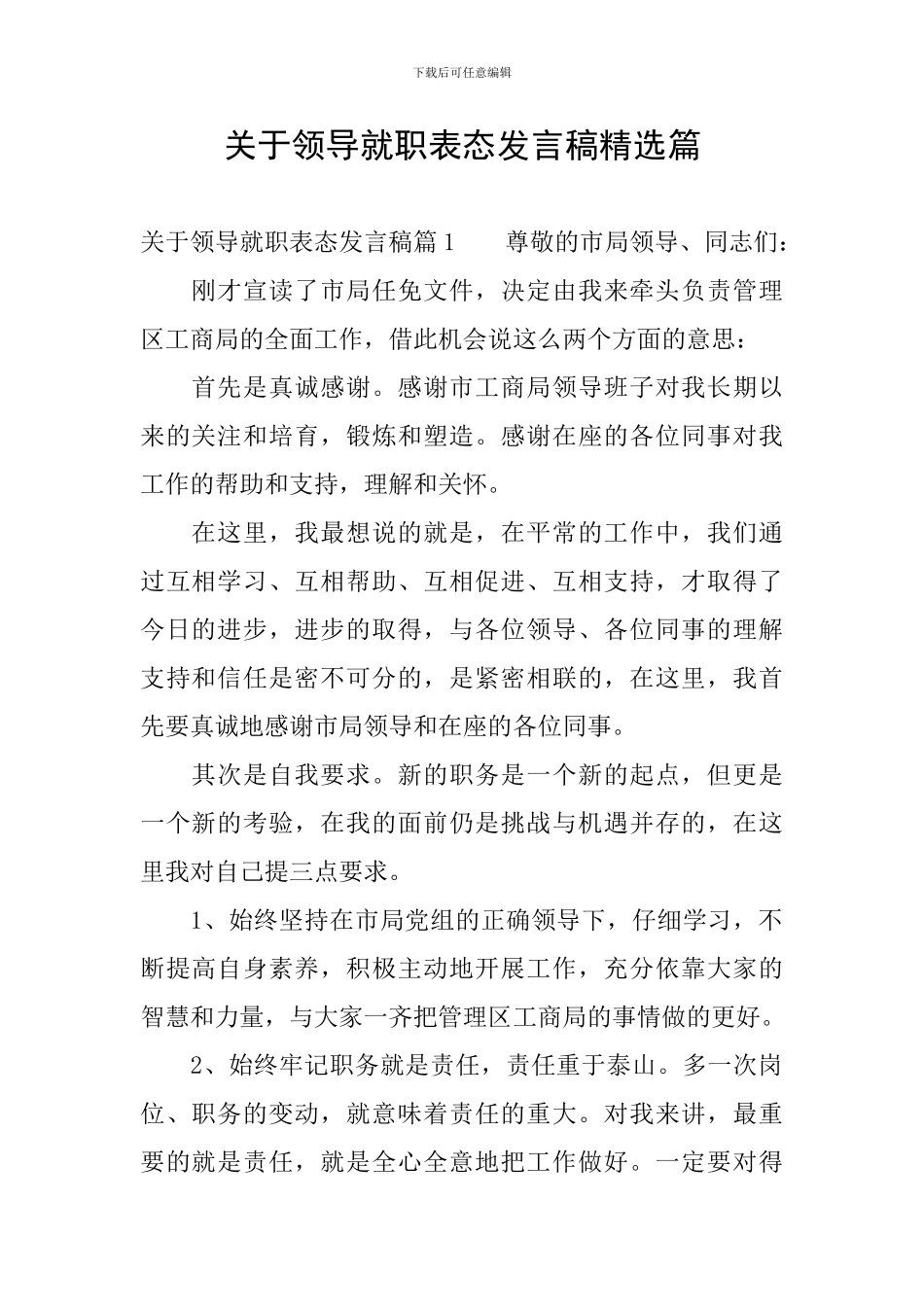 下载后可任意编辑

关于领导就职表态发言稿精选篇

关于领导就职表态发言稿篇1　　尊敬的市局领导、同志们：

刚才宣读了市局任免文件，决定由我来牵头负责管理区工商局的全面工作，借此机会说这么两个方面的意思：

首先是真诚感谢。感谢市工商局领导班子对我长期以来的关注和培育，锻炼和塑造。感谢在座的各位同事对我工作的帮助和支持，理解和关怀。

在这里，我最想说的就是，在平常的工作中，我们通过互相学习、互相帮助、互相促进、互相支持，才取得了今日的进步，进步的取得，与各位领导、各位同事的理解支持和信任是密不可分的，是紧密相联的，在这里，我首先要真诚地感谢市局领导和在座的各位同事。

其次是自我要求。新的职务是一个新的起点，但更是一个新的考验，在我的面前仍是挑战与机遇并存的，在这里我对自己提三点要求。

1、始终坚持在市局党组的正确领导下，仔细学习，不断提高自身素养，积极主动地开展工作，充分依靠大家的智慧和力量，与大家一齐把管理区工商局的事情做的更好。

2、始终牢记职务就是责任，责任重于泰山。多一次岗位、职务的变动，就意味着责任的重大。对我来讲，最重要的就是责任，就是全心全意地把工作做好。一定要对得